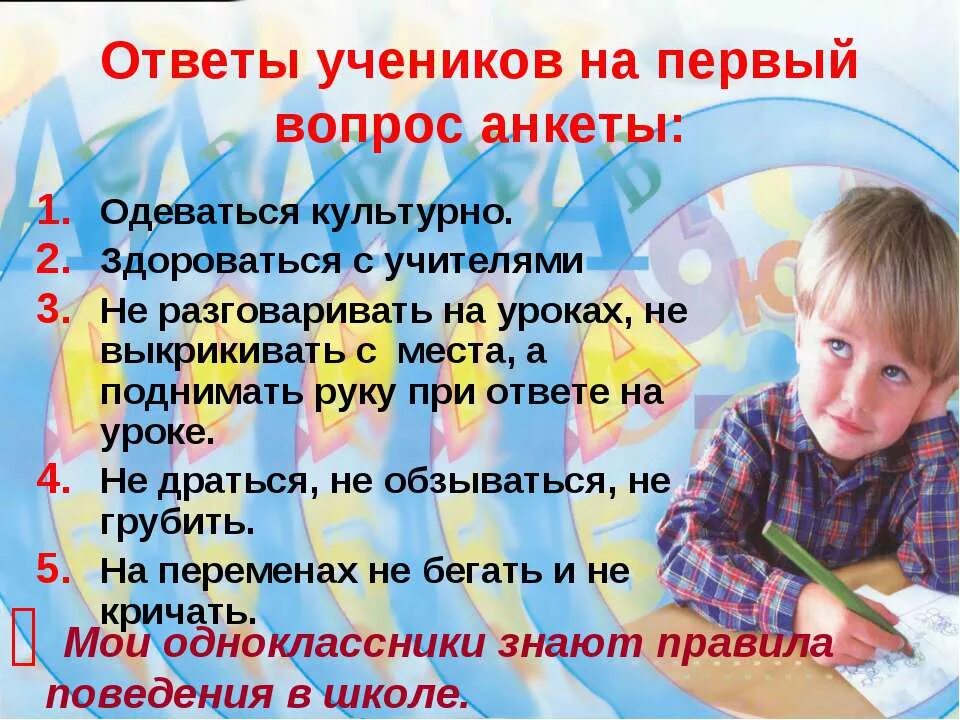 Ответы учеников на первый вопрос анкеты:

1. Одеваться культурно.
2. Здороваться с учителями
3. Не разговаривать на уроках, не выкрикивать с места, а поднимать руку при ответе на уроке.
4. Не драться, не обзываться, не грубить.
5. На переменах не бегать и не кричать.

Мои одноклассники знают правила поведения в школе.